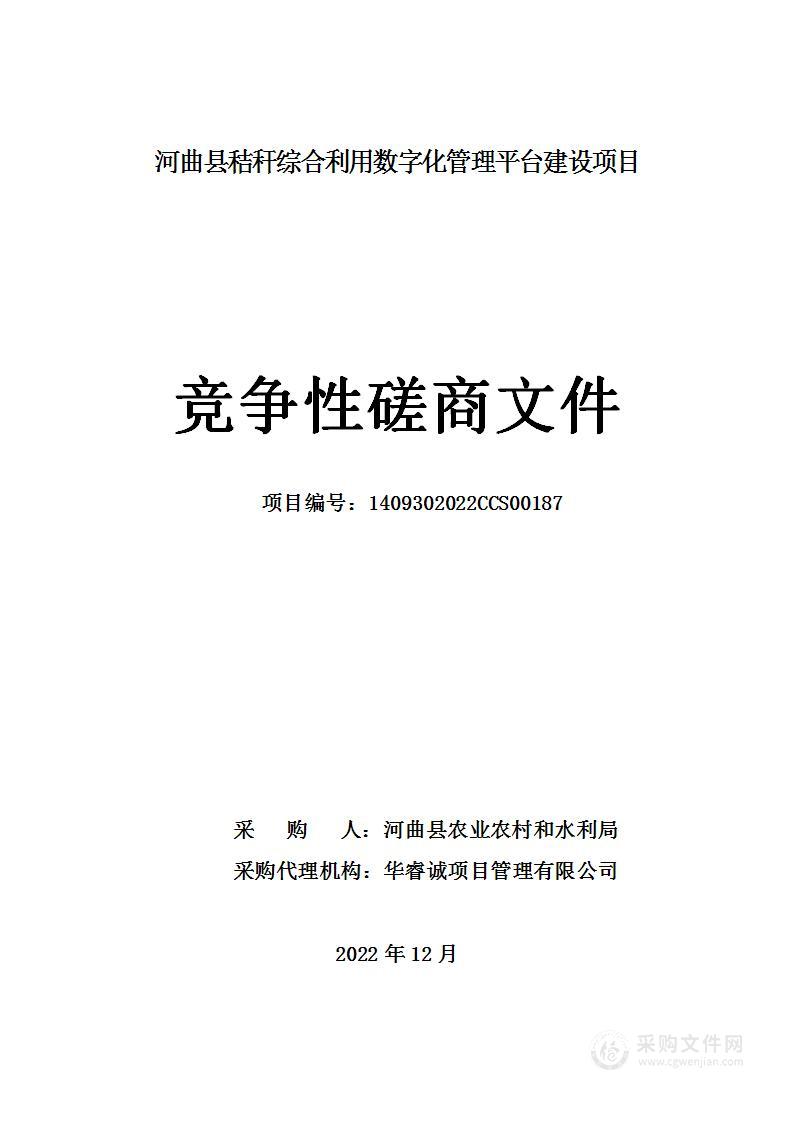 河曲县秸秆综合利用数字化管理平台建设项目

竞争性磋商文件

项目编号：1409302022CCS00187

采　购　人：河曲县农业农村和水利局

采购代理机构：华睿诚项目管理有限公司

2022 年 12 月

采购文件网
www.cgwenjian.com